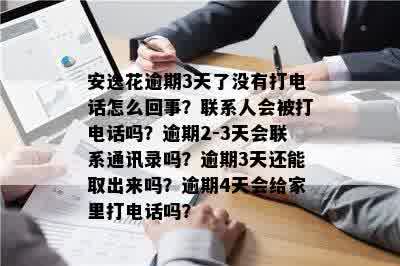 安逸花逾期3天了没有打电话怎么回事？联系人会被打电话吗？逾期2-3天会联系通讯录吗？逾期3天还能取出来吗？逾期4天会给家里打电话吗？